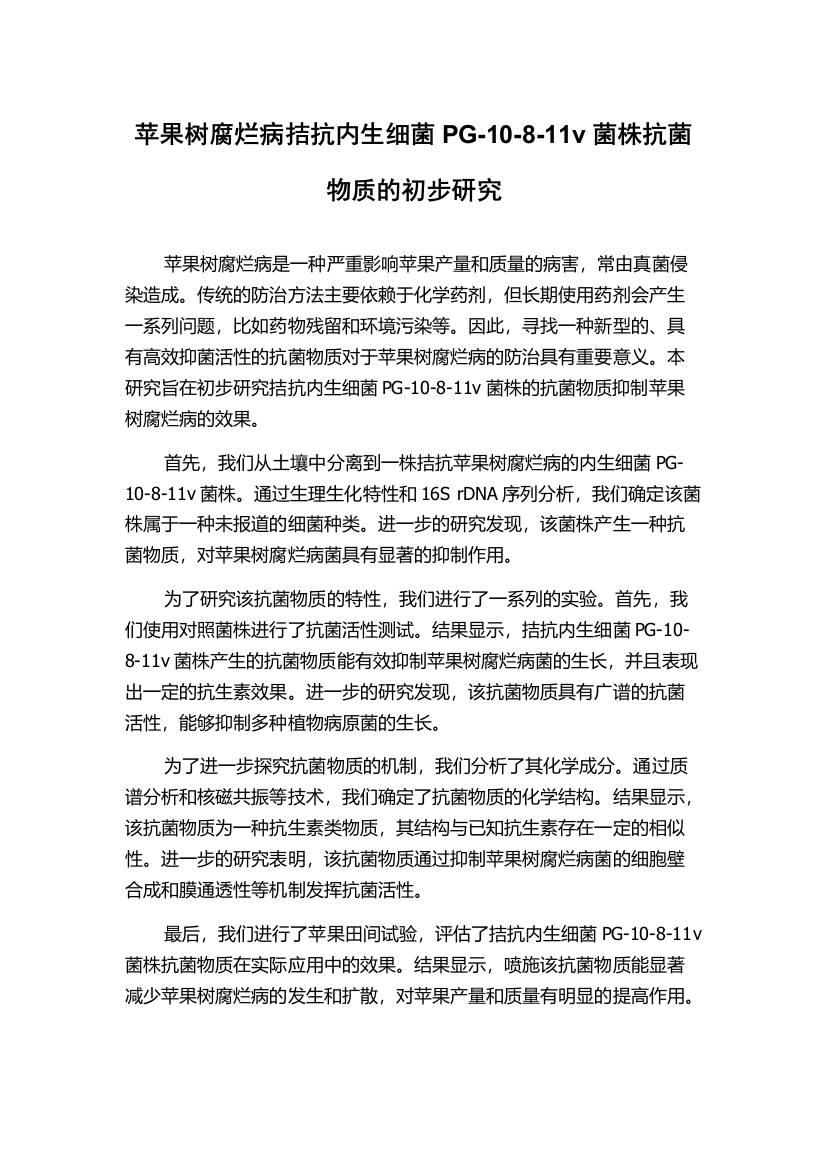 苹果树腐烂病拮抗内生细菌 PG-10-8-11v 菌株抗菌物质的初步研究

苹果树腐烂病是一种严重影响苹果产量和质量的病害，常由真菌侵染造成。传统的防治方法主要依赖于化学药剂，但长期使用药剂会产生一系列问题，比如药物残留和环境污染等。因此，寻找一种新型的、具有高效抑菌活性的抗菌物质对于苹果树腐烂病的防治具有重要意义。本研究旨在初步研究拮抗内生细菌 PG-10-8-11v 菌株的抗菌物质抑制苹果树腐烂病的效果。

首先，我们从土壤中分离到一株拮抗苹果树腐烂病的内生细菌 PG-10-8-11v 菌株。通过生理生化特性和 16S rDNA 序列分析，我们确定该菌株属于一种未报道的细菌种类。进一步的研究发现，该菌株产生一种抗菌物质，对苹果树腐烂病菌具有显著的抑制作用。

为了研究该抗菌物质的特性，我们进行了一系列的实验。首先，我们使用对照菌株进行了抗菌活性测试。结果显示，拮抗内生细菌 PG-10-8-11v 菌株产生的抗菌物质能有效抑制苹果树腐烂病菌的生长，并且表现出一定的抗生素效果。进一步的研究发现，该抗菌物质具有广谱的抗菌活性，能够抑制多种植物病原菌的生长。

为了进一步探究抗菌物质的机制，我们分析了其化学成分。通过质谱分析和核磁共振等技术，我们确定了抗菌物质的化学结构。结果显示，该抗菌物质为一种抗生素类物质，其结构与已知抗生素存在一定的相似性。进一步的研究表明，该抗菌物质通过抑制苹果树腐烂病菌的细胞壁合成和膜通透性等机制发挥抗菌活性。

最后，我们进行了苹果田间试验，评估了拮抗内生细菌 PG-10-8-11v 菌株抗菌物质在实际应用中的效果。结果显示，喷施该抗菌物质能显著减少苹果树腐烂病的发生和扩散，对苹果产量和质量有明显的提高作用。